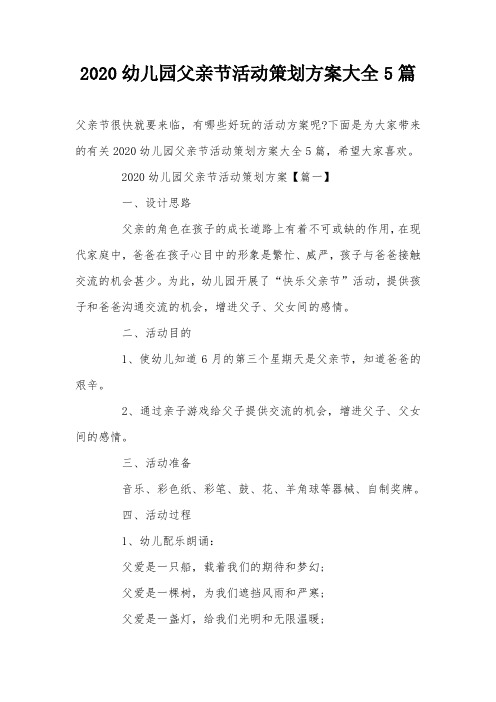 2020 幼儿园父亲节活动策划方案大全 5 篇

父亲节很快就要来临，有哪些好玩的活动方案呢?下面是为大家带来的有关 2020 幼儿园父亲节活动策划方案大全 5 篇，希望大家喜欢。

2020 幼儿园父亲节活动策划方案【篇一】

一、设计思路

父亲的角色在孩子的成长道路上有着不可或缺的作用，在现代家庭中，爸爸在孩子心目中的形象是繁忙、威严，孩子与爸爸接触交流的机会甚少。为此，幼儿园开展了“快乐父亲节”活动，提供孩子和爸爸沟通交流的机会，增进父子、父女间的感情。

二、活动目的

1、使幼儿知道 6 月的第三个星期天是父亲节，知道爸爸的艰辛。

2、通过亲子游戏给父子提供交流的机会，增进父子、父女间的感情。

三、活动准备

音乐、彩色纸、彩笔、鼓、花、羊角球等器械、自制奖牌。

四、活动过程

1、幼儿配乐朗诵:

父爱是一只船，载着我们的期待和梦幻;

父爱是一棵树，为我们遮挡风雨和严寒;

父爱是一盏灯，给我们光明和无限温暖;